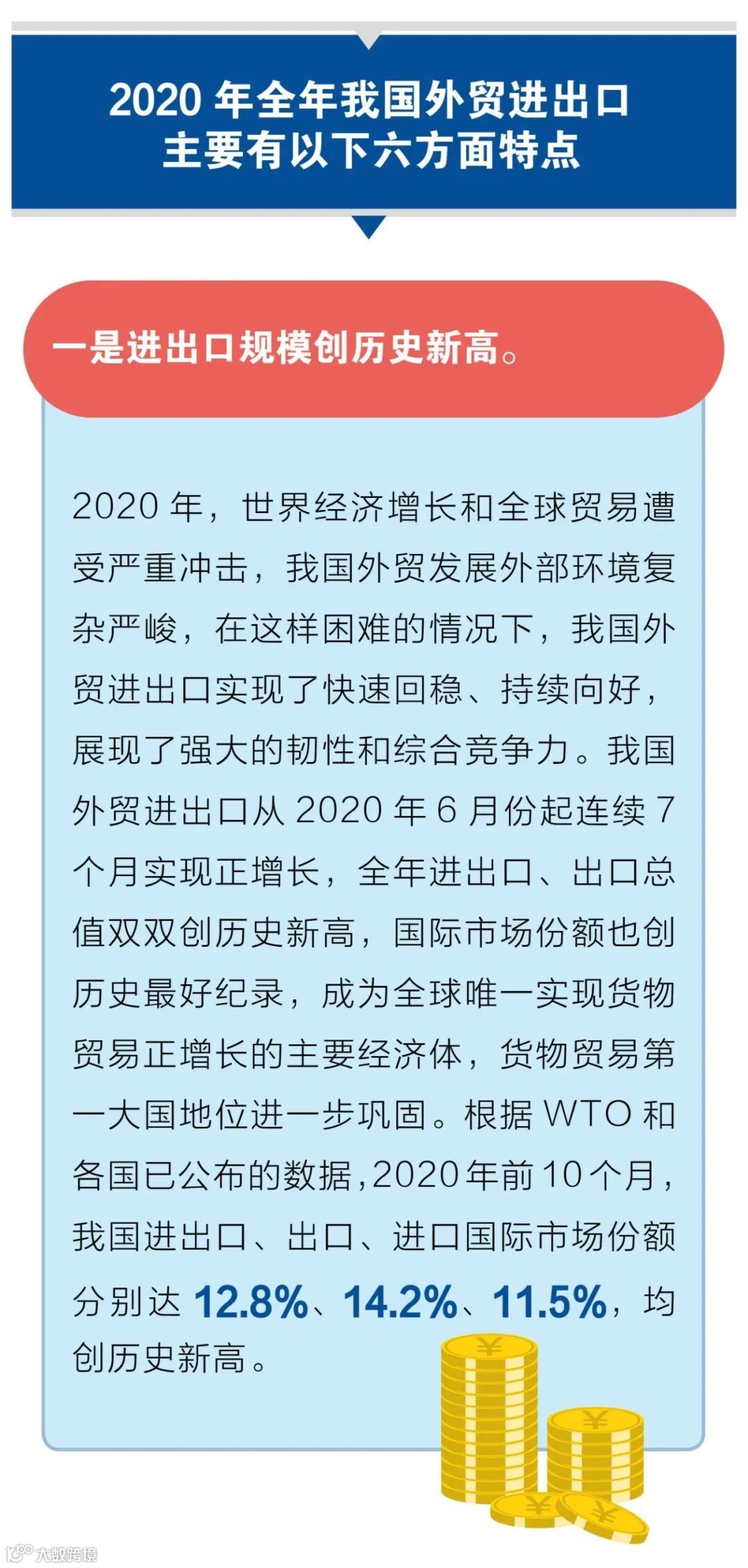 2020年全年我国外贸进出口
主要有以下六方面特点

一是进出口规模创历史新高。

2020年，世界经济增长和全球贸易遭受严重冲击，我国外贸发展外部环境复杂严峻，在这样困难的情况下，我国外贸进出口实现了快速回稳、持续向好，展现了强大的韧性和综合竞争力。我国外贸进出口从2020年6月份起连续7个月实现正增长，全年进出口、出口总值双双创历史新高，国际市场份额也创历史最好纪录，成为全球唯一实现货物贸易正增长的主要经济体，货物贸易第一大国地位进一步巩固。根据WTO和各国已公布的数据，2020年前10个月，我国进出口、出口、进口国际市场份额分别达12.8%、14.2%、11.5%，均创历史新高。

大数跨境